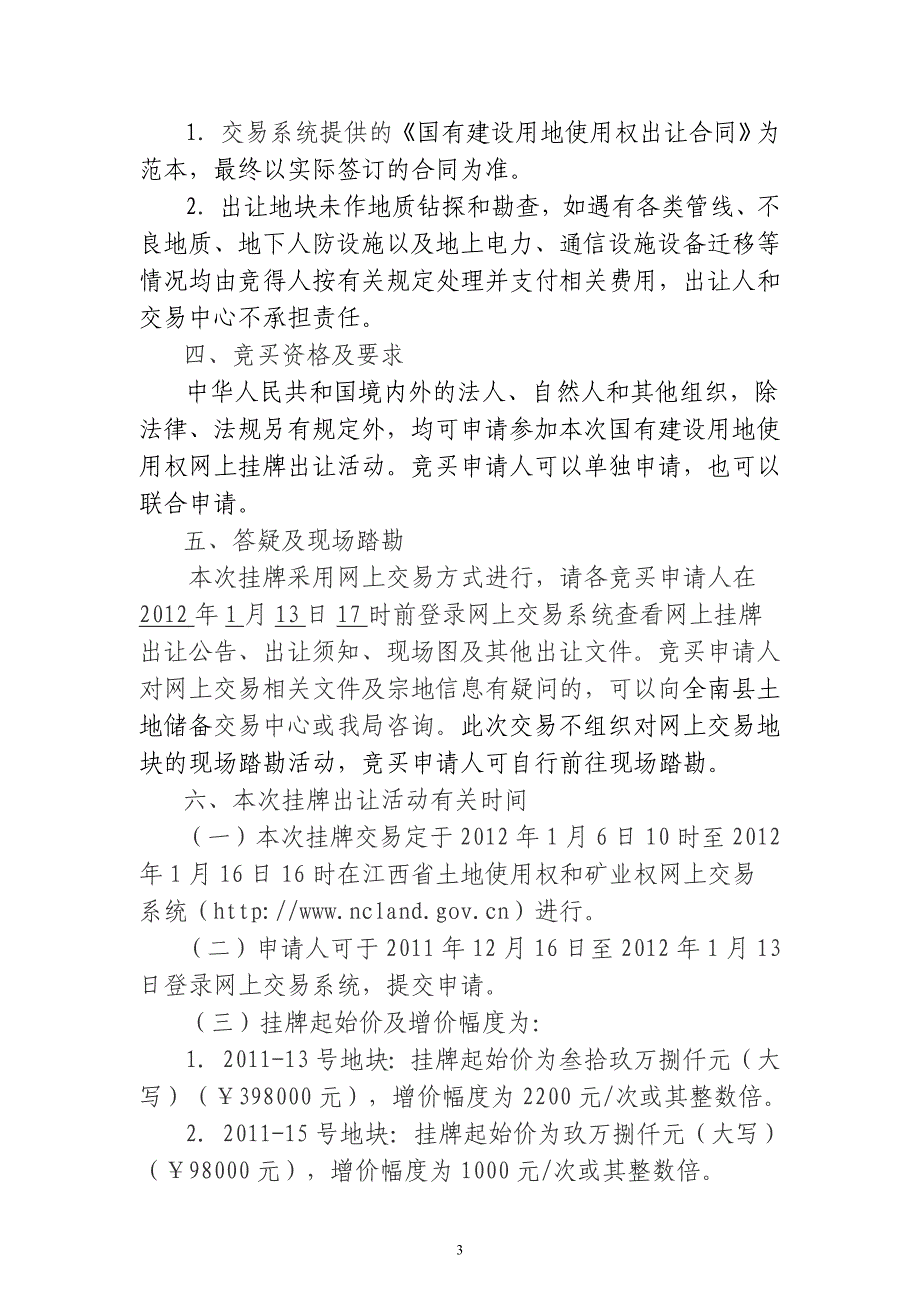 1. 交易系统提供的《国有建设用地使用权出让合同》为范本，最终以实际签订的合同为准。

2. 出让地块未作地质钻探和勘查，如遇有各类管线、不良地质、地下人防设施以及地上电力、通信设施设备迁移等情况均由竞得人按有关规定处理并支付相关费用，出让人和交易中心不承担责任。

四、竞买资格及要求

中华人民共和国境内外的法人、自然人和其他组织，除法律、法规另有规定外，均可申请参加本次国有建设用地使用权网上挂牌出让活动。竞买申请人可以单独申请，也可以联合申请。

五、答疑及现场踏勘

本次挂牌采用网上交易方式进行，请各竞买申请人在2012年1月13日17时前登录网上交易系统查看网上挂牌出让公告、出让须知、现场图及其他出让文件。竞买申请人对网上交易相关文件及宗地信息有疑问的，可以向全南县土地储备交易中心或我局咨询。此次交易不组织对网上交易地块的现场踏勘活动，竞买申请人可自行前往现场踏勘。

六、本次挂牌出让活动有关时间

（一）本次挂牌交易定于2012年1月6日10时至2012年1月16日16时在江西省土地使用权和矿业权网上交易系统（http://www.ncland.gov.cn）进行。

（二）申请人可于2011年12月16日至2012年1月13日登录网上交易系统，提交申请。

（三）挂牌起始价及增价幅度为:

1. 2011-13号地块: 挂牌起始价为叁拾玖万捌仟元（大写）（￥398000元），增价幅度为2200元/次或其整数倍。

2. 2011-15号地块: 挂牌起始价为玖万捌仟元（大写）（￥98000元），增价幅度为1000元/次或其整数倍。

3